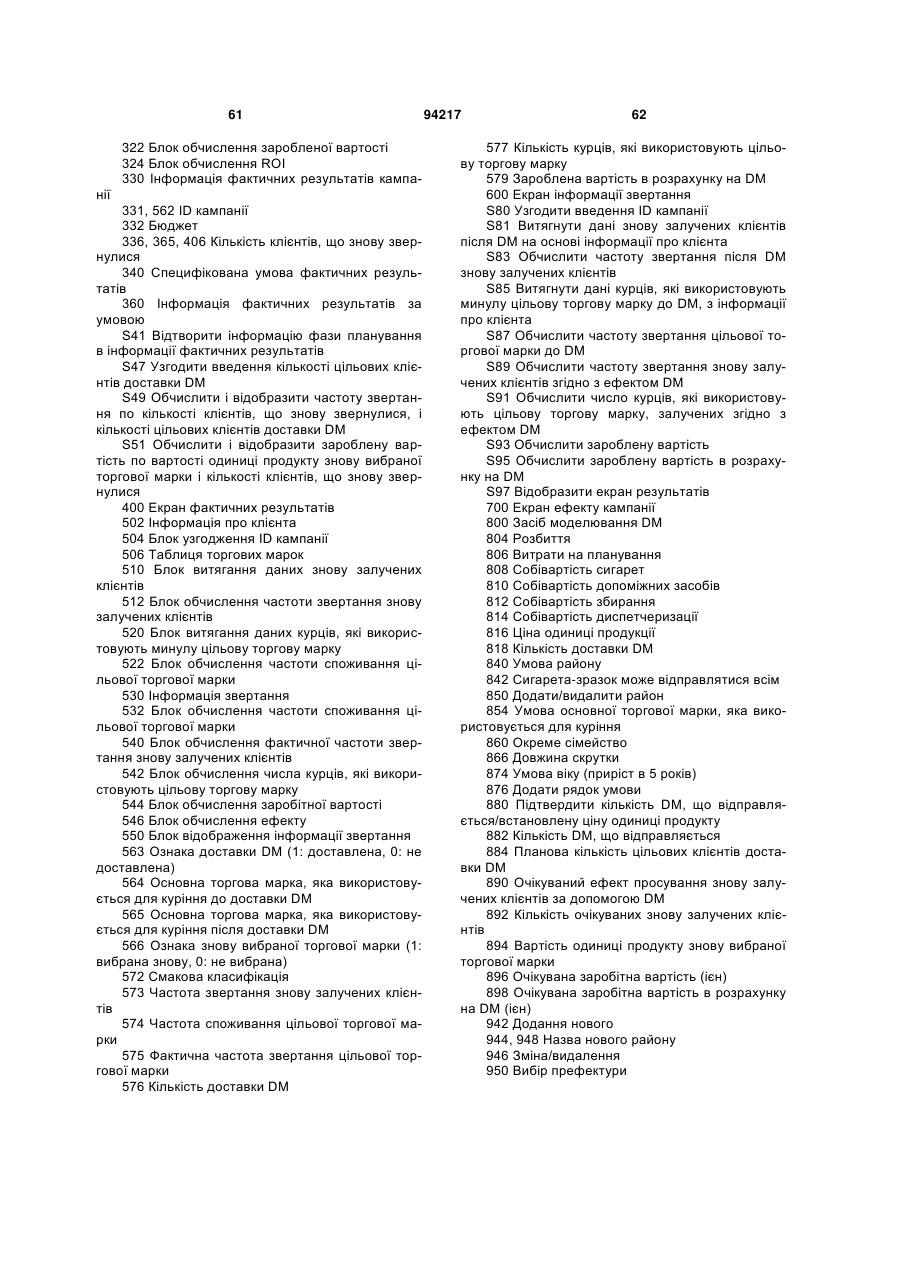 61 94217 62

322 Блок обчислення заробленої вартості
324 Блок обчислення ROI
330 Інформація фактичних результатів кампанії
331, 562 ID кампанії
332 Бюджет
336, 365, 406 Кількість клієнтів, що знову звернулися
340 Специфікована умова фактичних результатів
360 Інформація фактичних результатів за умовою
S41 Відтворити інформацію фази планування в інформації фактичних результатів
S47 Узгодити введення кількості цільових клієнтів доставки DM
S49 Обчислити і відобразити частоту звертання по кількості клієнтів, що знову звернулися, і кількості цільових клієнтів доставки DM
S51 Обчислити і відобразити зароблену вартість по вартості одиниці продукту знову вибраної торгової марки і кількості клієнтів, що знову звернулися
400 Екран фактичних результатів
502 Інформація про клієнта
504 Блок узгодження ID кампанії
506 Таблиця торгових марок
510 Блок витягання даних знову залучених клієнтів
512 Блок обчислення частоти звертання знову залучених клієнтів
520 Блок витягання даних курців, які використовують минулу цільову торгову марку
522 Блок обчислення частоти споживання цільової торгової марки
530 Інформація звертання
532 Блок обчислення частоти споживання цільової торгової марки
540 Блок обчислення фактичної частоти звертання знову залучених клієнтів
542 Блок обчислення числа курців, які використовують цільову торгову марку
544 Блок обчислення заробітної вартості
546 Блок обчислення ефекту
550 Блок відображення інформації звертання
563 Ознака доставки DM (1: доставлена, 0: не доставлена)
564 Основна торгова марка, яка використовується для куріння до доставки DM
565 Основна торгова марка, яка використовується для куріння після доставки DM
566 Ознака знову вибраної торгової марки (1: вибрана знову, 0: не вибрана)
572 Смакова класифікація
573 Частота звертання знову залучених клієнтів
574 Частота споживання цільової торгової марки
575 Фактична частота звертання цільової торгової марки
576 Кількість доставки DM
577 Кількість курців, які використовують цільову торгову марку
579 Зароблена вартість в розрахунку на DM
600 Екран інформації звертання
S80 Узгодити введення ID кампанії
S81 Витягнути дані знову залучених клієнтів після DM на основі інформації про клієнта
S83 Обчислити частоту звертання після DM знову залучених клієнтів
S85 Витягнути дані курців, які використовують минулу цільову торгову марку до DM, з інформації про клієнта
S87 Обчислити частоту звертання цільової торгової марки до DM
S89 Обчислити частоту звертання знову залучених клієнтів згідно з ефектом DM
S91 Обчислити число курців, які використовують цільову торгову марку, залучених згідно з ефектом DM
S93 Обчислити зароблену вартість
S95 Обчислити зароблену вартість в розрахунку на DM
S97 Відобразити екран результатів
700 Екран ефекту кампанії
800 Засіб моделювання DM
804 Розбиття
806 Витрати на планування
808 Собівартість сигарет
810 Собівартість допоміжних засобів
812 Собівартість збирання
814 Собівартість диспетчеризації
816 Ціна одиниці продукції
818 Кількість доставки DM
840 Умова району
842 Сигарета-зразок може відправлятися всім
850 Додати/видалити район
854 Умова основної торгової марки, яка використовується для куріння
860 Окреме сімейство
866 Довжина скрутки
874 Умова віку (приріст в 5 років)
876 Додати рядок умови
880 Підтвердити кількість DM, що відправляється/встановлену ціну одиниці продукту
882 Кількість DM, що відправляється
884 Планова кількість цільових клієнтів доставки DM
890 Очікуваний ефект просування знову залучених клієнтів за допомогою DM
892 Кількість очікуваних знову залучених клієнтів
894 Вартість одиниці продукту знову вибраної торгової марки
896 Очікувана заробітна вартість (ієн)
898 Очікувана заробітна вартість в розрахунку на DM (ієн)
942 Додання нового
944, 948 Назва нового району
946 Зміна/видалення
950 Вибір префектури